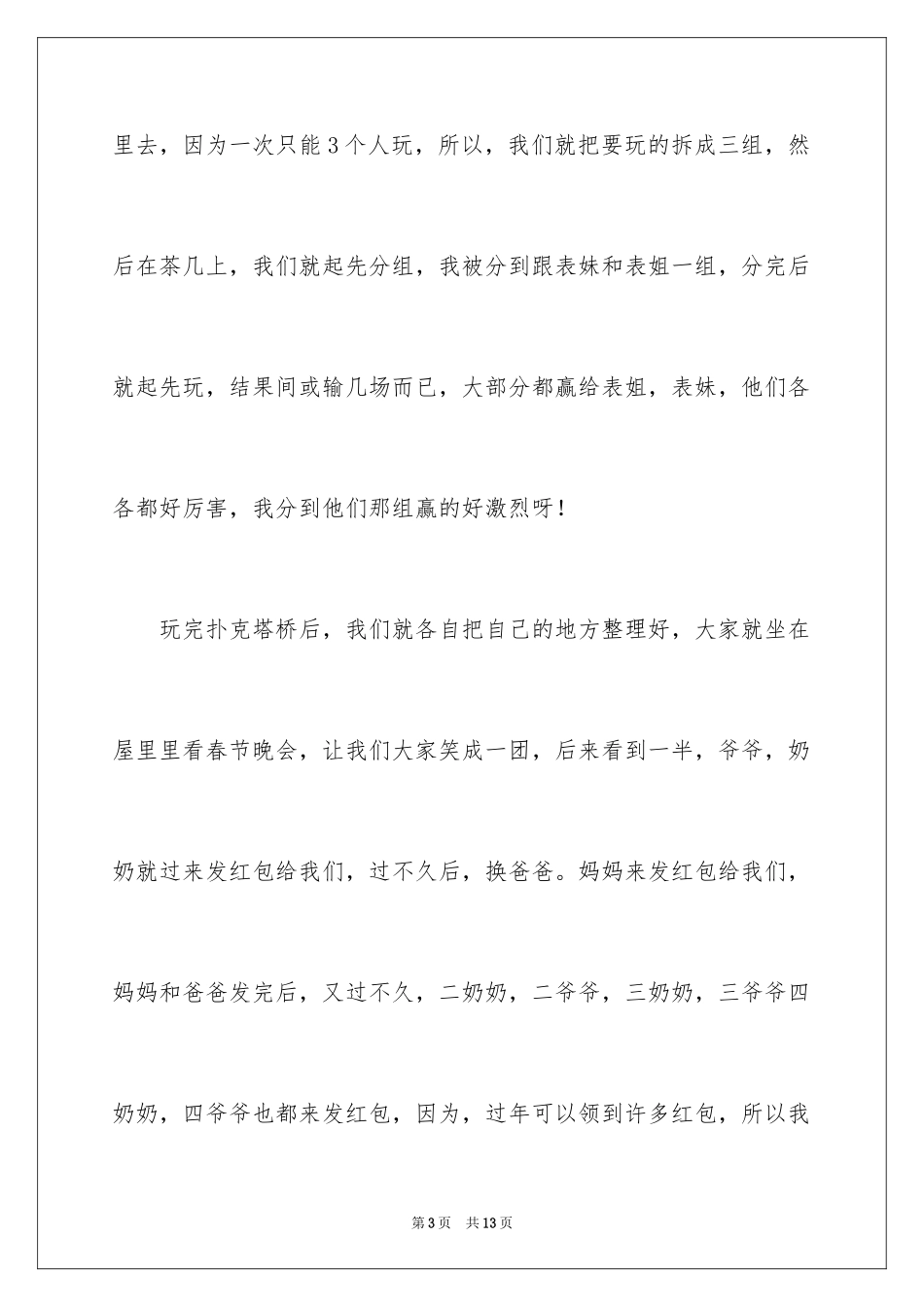 里去，因为一次只能3个人玩，所以，我们就把要玩的拆成三组，然后在茶几上，我们就起先分组，我被分到跟表妹和表姐一组，分完后就起先玩，结果间或输几场而已，大部分都赢给表姐，表妹，他们各各都好厉害，我分到他们那组赢的好激烈呀！

玩完扑克塔桥后，我们就各自把自己的地方整理好，大家就坐在屋里里看春节晚会，让我们大家笑成一团，后来看到一半，爷爷，奶奶就过来发红包给我们，过不久后，换爸爸。妈妈来发红包给我们，妈妈和爸爸发完后，又过不久，二奶奶，二爷爷，三奶奶，三爷爷四奶奶，四爷爷也都来发红包，因为，过年可以领到许多红包，所以我

第3页 共13页